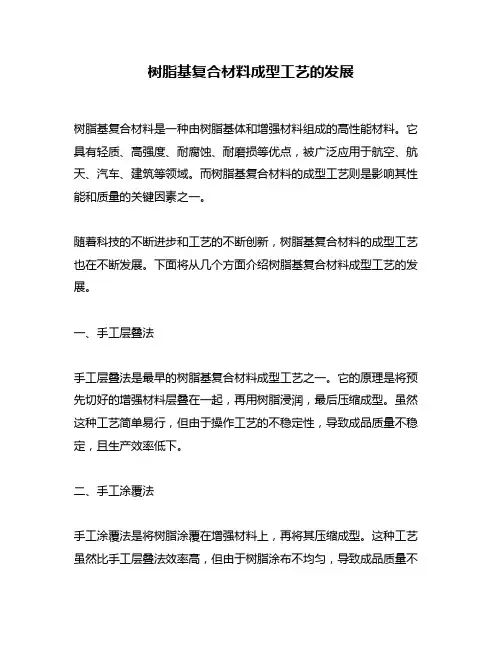 树脂基复合材料成型工艺的发展

树脂基复合材料是一种由树脂基体和增强材料组成的高性能材料。它具有轻质、高强度、耐腐蚀、耐磨损等优点，被广泛应用于航空、航天、汽车、建筑等领域。而树脂基复合材料的成型工艺则是影响其性能和质量的关键因素之一。

随着科技的不断进步和工艺的不断创新，树脂基复合材料的成型工艺也在不断发展。下面将从几个方面介绍树脂基复合材料成型工艺的发展。

一、手工层叠法

手工层叠法是最早的树脂基复合材料成型工艺之一。它的原理是将预先切好的增强材料层叠在一起，再用树脂浸润，最后压缩成型。虽然这种工艺简单易行，但由于操作工艺的不稳定性，导致成品质量不稳定，且生产效率低下。

二、手工涂覆法

手工涂覆法是将树脂涂覆在增强材料上，再将其压缩成型。这种工艺虽然比手工层叠法效率高，但由于树脂涂布不均匀，导致成品质量不